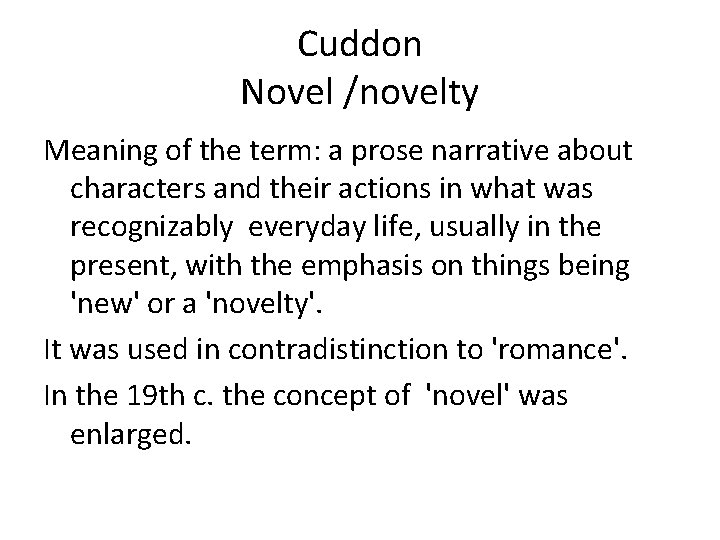 Cuddon
Novel /novelty

Meaning of the term: a prose narrative about characters and their actions in what was recognizably everyday life, usually in the present, with the emphasis on things being 'new' or a 'novelty'.

It was used in contradistinction to 'romance'.

In the 19th c. the concept of 'novel' was enlarged.